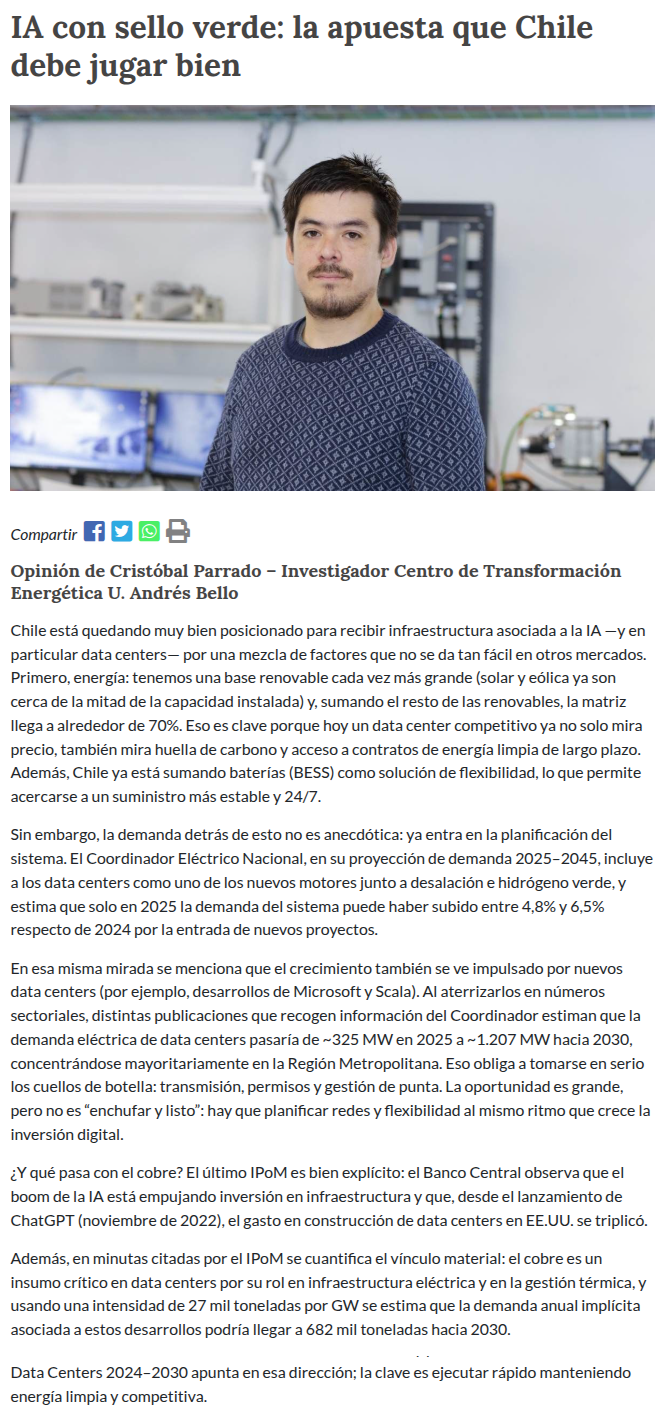 IA con sello verde: la apuesta que Chile debe jugar bien

Compartir

Opinión de Cristóbal Parrado – Investigador Centro de Transformación Energética U. Andrés Bello

Chile está quedando muy bien posicionado para recibir infraestructura asociada a la IA —y en particular data centers— por una mezcla de factores que no se da tan fácil en otros mercados. Primero, energía: tenemos una base renovable cada vez más grande (solar y eólica ya son cerca de la mitad de la capacidad instalada) y, sumando el resto de las renovables, la matriz llega a alrededor de 70%. Eso es clave porque hoy un data center competitivo ya no solo mira precio, también mira huella de carbono y acceso a contratos de energía limpia de largo plazo. Además, Chile ya está sumando baterías (BESS) como solución de flexibilidad, lo que permite acercarse a un suministro más estable y 24/7.

Sin embargo, la demanda detrás de esto no es anecdótica: ya entra en la planificación del sistema. El Coordinador Eléctrico Nacional, en su proyección de demanda 2025–2045, incluye a los data centers como uno de los nuevos motores junto a desalación e hidrógeno verde, y estima que solo en 2025 la demanda del sistema puede haber subido entre 4,8% y 6,5% respecto de 2024 por la entrada de nuevos proyectos.

En esa misma mirada se menciona que el crecimiento también se ve impulsado por nuevos data centers (por ejemplo, desarrollos de Microsoft y Scala). Al aterrizarlos en números sectoriales, distintas publicaciones que recogen información del Coordinador estiman que la demanda eléctrica de data centers pasaría de ~325 MW en 2025 a ~1.207 MW hacia 2030, concentrándose mayoritariamente en la Región Metropolitana. Eso obliga a tomarse en serio los cuellos de botella: transmisión, permisos y gestión de punta. La oportunidad es grande, pero no es “enchufar y listo”: hay que planificar redes y flexibilidad al mismo ritmo que crece la inversión digital.

¿Y qué pasa con el cobre? El último IPoM es bien explícito: el Banco Central observa que el boom de la IA está empujando inversión en infraestructura y que, desde el lanzamiento de ChatGPT (noviembre de 2022), el gasto en construcción de data centers en EE.UU. se triplicó.

Además, en minutas citadas por el IPoM se cuantifica el vínculo material: el cobre es un insumo crítico en data centers por su rol en infraestructura eléctrica y en la gestión térmica, y usando una intensidad de 27 mil toneladas por GW se estima que la demanda anual implícita asociada a estos desarrollos podría llegar a 682 mil toneladas hacia 2030.

Data Centers 2024–2030 apunta en esa dirección; la clave es ejecutar rápido manteniendo energía limpia y competitiva.